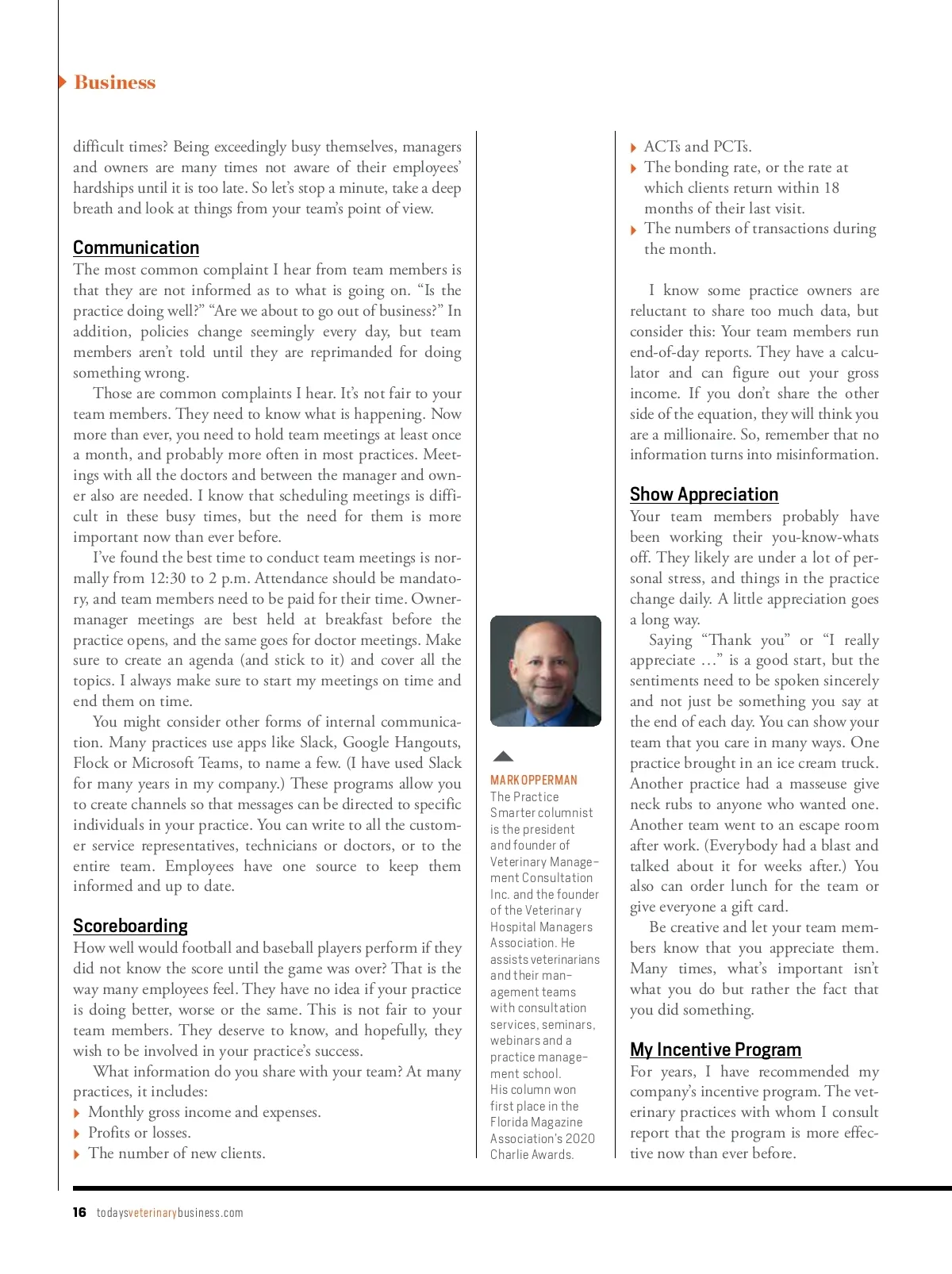 Business

difficult times? Being exceedingly busy themselves, managers and owners are many times not aware of their employees' hardships until it is too late. So let's stop a minute, take a deep breath and look at things from your team's point of view.

Communication
The most common complaint I hear from team members is that they are not informed as to what is going on. "Is the practice doing well?" "Are we about to go out of business?" In addition, policies change seemingly every day, but team members aren't told until they are reprimanded for doing something wrong.

Those are common complaints I hear. It's not fair to your team members. They need to know what is happening. Now more than ever, you need to hold team meetings at least once a month, and probably more often in most practices. Meetings with all the doctors and between the manager and owner also are needed. I know that scheduling meetings is difficult in these busy times, but the need for them is more important now than ever before.

I've found the best time to conduct team meetings is normally from 12:30 to 2 p.m. Attendance should be mandatory, and team members need to be paid for their time. Owner-manager meetings are best held at breakfast before the practice opens, and the same goes for doctor meetings. Make sure to create an agenda (and stick to it) and cover all the topics. I always make sure to start my meetings on time and end them on time.

You might consider other forms of internal communication. Many practices use apps like Slack, Google Hangouts, Flock or Microsoft Teams, to name a few. (I have used Slack for many years in my company.) These programs allow you to create channels so that messages can be directed to specific individuals in your practice. You can write to all the customer service representatives, technicians or doctors, or to the entire team. Employees have one source to keep them informed and up to date.

Scoreboarding
How well would football and baseball players perform if they did not know the score until the game was over? That is the way many employees feel. They have no idea if your practice is doing better, worse or the same. This is not fair to your team members. They deserve to know, and hopefully, they wish to be involved in your practice's success.

What information do you share with your team? At many practices, it includes:
Monthly gross income and expenses.
Profits or losses.
The number of new clients.

MARK OPPERMAN
The Practice Smarter columnist is the president and founder of Veterinary Management Consultation Inc. and the founder of the Veterinary Hospital Managers Association. He assists veterinarians and their management teams with consultation services, seminars, webinars and a practice management school. His column won first place in the Florida Magazine Association's 2020 Charlie Awards.

ACTs and PCTs.
The bonding rate, or the rate at which clients return within 18 months of their last visit.
The numbers of transactions during the month.

I know some practice owners are reluctant to share too much data, but consider this: Your team members run end-of-day reports. They have a calculator and can figure out your gross income. If you don't share the other side of the equation, they will think you are a millionaire. So, remember that no information turns into misinformation.

Show Appreciation
Your team members probably have been working their you-know-whats off. They likely are under a lot of personal stress, and things in the practice change daily. A little appreciation goes a long way.

Saying "Thank you" or "I really appreciate …" is a good start, but the sentiments need to be spoken sincerely and not just be something you say at the end of each day. You can show your team that you care in many ways. One practice brought in an ice cream truck. Another practice had a masseuse give neck rubs to anyone who wanted one. Another team went to an escape room after work. (Everybody had a blast and talked about it for weeks after.) You also can order lunch for the team or give everyone a gift card.

Be creative and let your team members know that you appreciate them. Many times, what's important isn't what you do but rather the fact that you did something.

My Incentive Program
For years, I have recommended my company's incentive program. The veterinary practices with whom I consult report that the program is more effective now than ever before.

16 todaysveterinarybusiness.com